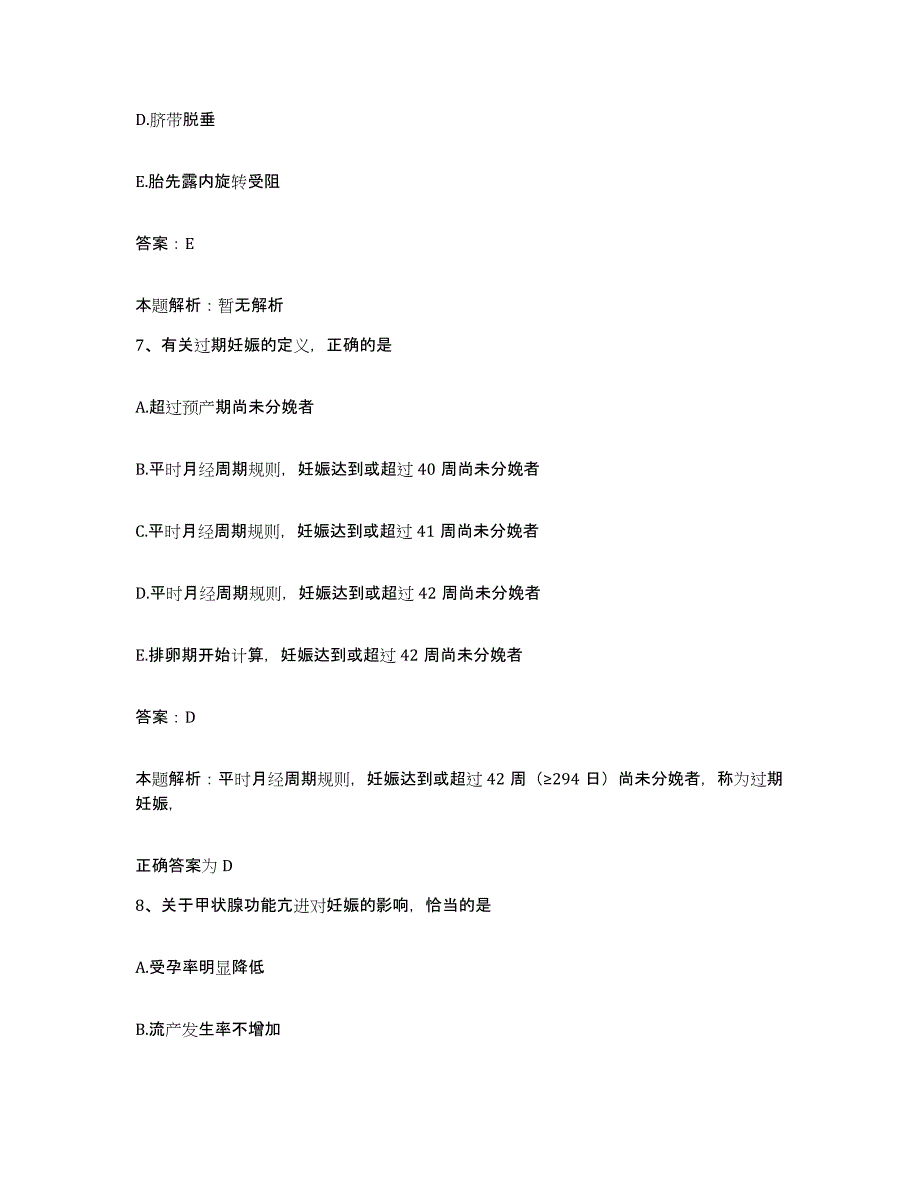 D.脐带脱垂

E.胎先露内旋转受阻

答案：E

本题解析：暂无解析

7、有关过期妊娠的定义，正确的是

A.超过预产期尚未分娩者

B.平时月经周期规则，妊娠达到或超过 40 周尚未分娩者

C.平时月经周期规则，妊娠达到或超过 41 周尚未分娩者

D.平时月经周期规则，妊娠达到或超过 42 周尚未分娩者

E.排卵期开始计算，妊娠达到或超过 42 周尚未分娩者

答案：D

本题解析：平时月经周期规则，妊娠达到或超过 42 周（≥294 日）尚未分娩者，称为过期妊娠，

正确答案为 D

8、关于甲状腺功能亢进对妊娠的影响，恰当的是

A.受孕率明显降低

B.流产发生率不增加